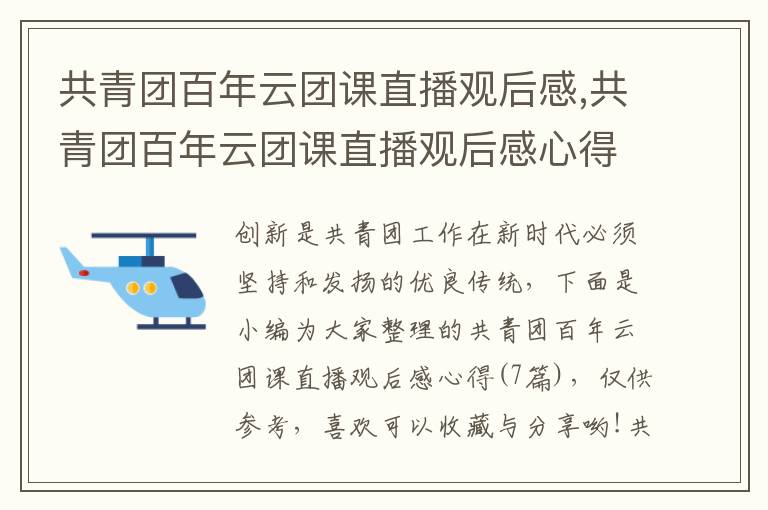 共青团百年云团课直播观后感,共青团百年云团课直播观后感心得

创新是共青团工作在新时代必须坚持和发扬的优良传统，下面是小编为大家整理的共青团百年云团课直播观后感心得(7篇)，仅供参考，喜欢可以收藏与分享哟！共